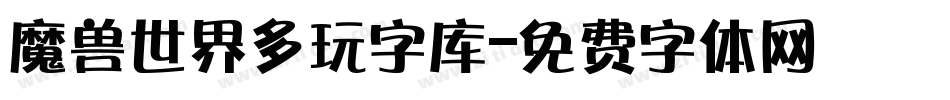 魔兽世界多玩字库-免费字体网